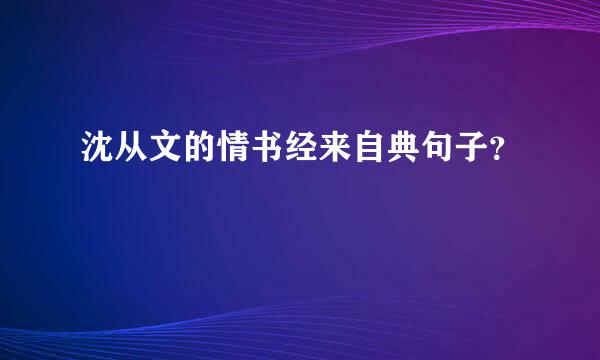 沈从文的情书经来自典句子?